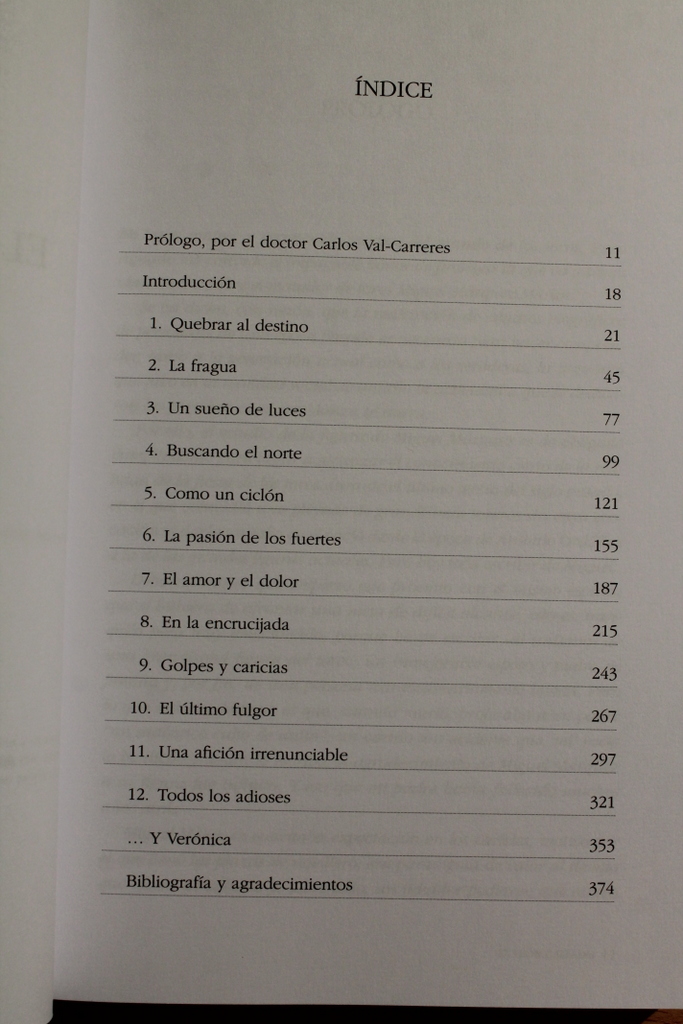 ÍNDICE

| | |
|---|---|
| Prólogo, por el doctor Carlos Val-Carreres | 11 |
| Introducción | 18 |
| 1. Quebrar al destino | 21 |
| 2. La fragua | 45 |
| 3. Un sueño de luces | 77 |
| 4. Buscando el norte | 99 |
| 5. Como un ciclón | 121 |
| 6. La pasión de los fuertes | 155 |
| 7. El amor y el dolor | 187 |
| 8. En la encrucijada | 215 |
| 9. Golpes y caricias | 243 |
| 10. El último fulgor | 267 |
| 11. Una afición irrenunciable | 297 |
| 12. Todos los adioses | 321 |
| ... Y Verónica | 353 |
| Bibliografía y agradecimientos | 374 |